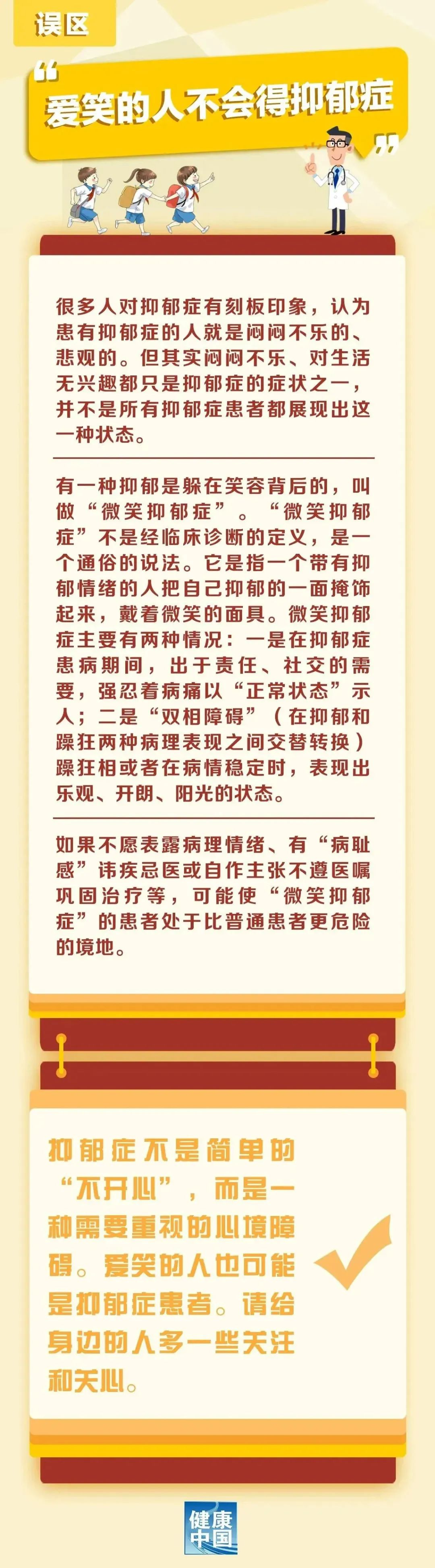 误区

“爱笑的人不会得抑郁症”

很多人对抑郁症有刻板印象，认为患有抑郁症的人就是闷闷不乐的、悲观的。但其实闷闷不乐、对生活无兴趣都只是抑郁症的症状之一，并不是所有抑郁症患者都展现出这一种状态。

有一种抑郁是躲在笑容背后的，叫做“微笑抑郁症”。“微笑抑郁症”不是经临床诊断的定义，是一个通俗的说法。它是指一个带有抑郁情绪的人把自己抑郁的一面掩饰起来，戴着微笑的面具。微笑抑郁症主要有两种情况：一是在抑郁症患病期间，出于责任、社交的需要，强忍着病痛以“正常状态”示人；二是“双相障碍”（在抑郁和躁狂两种病理表现之间交替转换）躁狂相或者在病情稳定时，表现出乐观、开朗、阳光的状态。

如果不愿表露病理情绪、有“病耻感”讳疾忌医或自作主张不遵医嘱巩固治疗等，可能使“微笑抑郁症”的患者处于比普通患者更危险的境地。

抑郁症不是简单的“不开心”，而是一种需要重视的心境障碍。爱笑的人也可能是抑郁症患者。请给身边的人多一些关注和关心。

健康中国